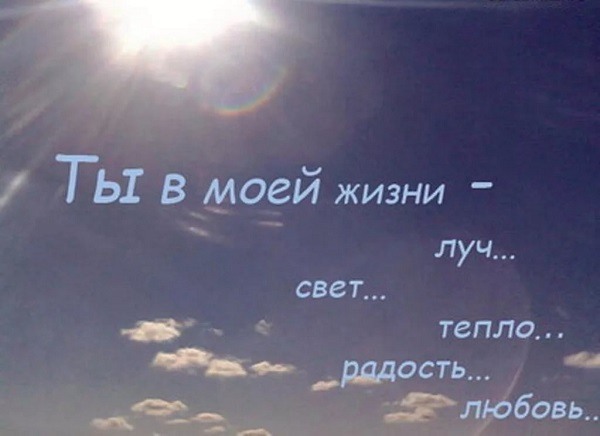 Ты в моей жизни -

луч...

свет...

тепло...

радость...

любовь...